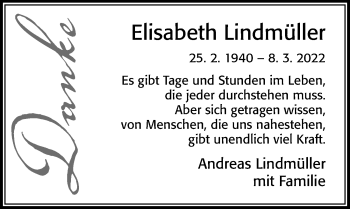 Danke

Elisabeth Lindmüller

25. 2. 1940 – 8. 3. 2022

Es gibt Tage und Stunden im Leben, die jeder durchstehen muss. Aber sich getragen wissen, von Menschen, die uns nahestehen, gibt unendlich viel Kraft.

Andreas Lindmüller mit Familie